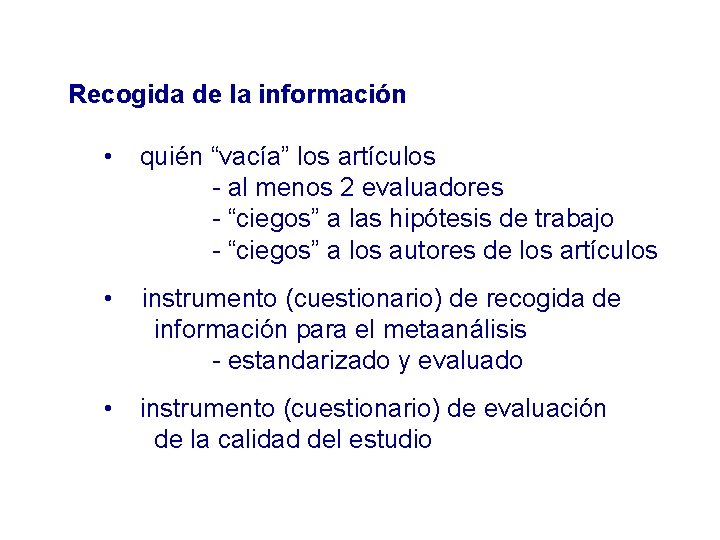 Recogida de la información

• quién “vacía” los artículos
- al menos 2 evaluadores
- “ciegos” a las hipótesis de trabajo
- “ciegos” a los autores de los artículos

• instrumento (cuestionario) de recogida de información para el metaanálisis
- estandarizado y evaluado

• instrumento (cuestionario) de evaluación de la calidad del estudio